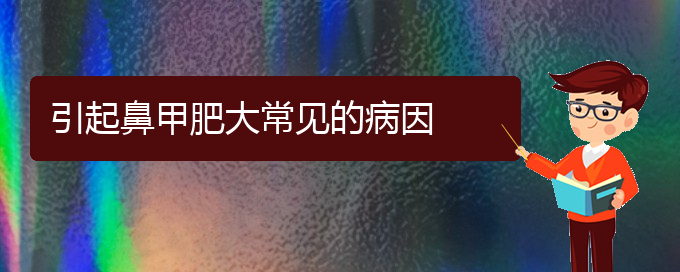 引起鼻甲肥大常见的病因